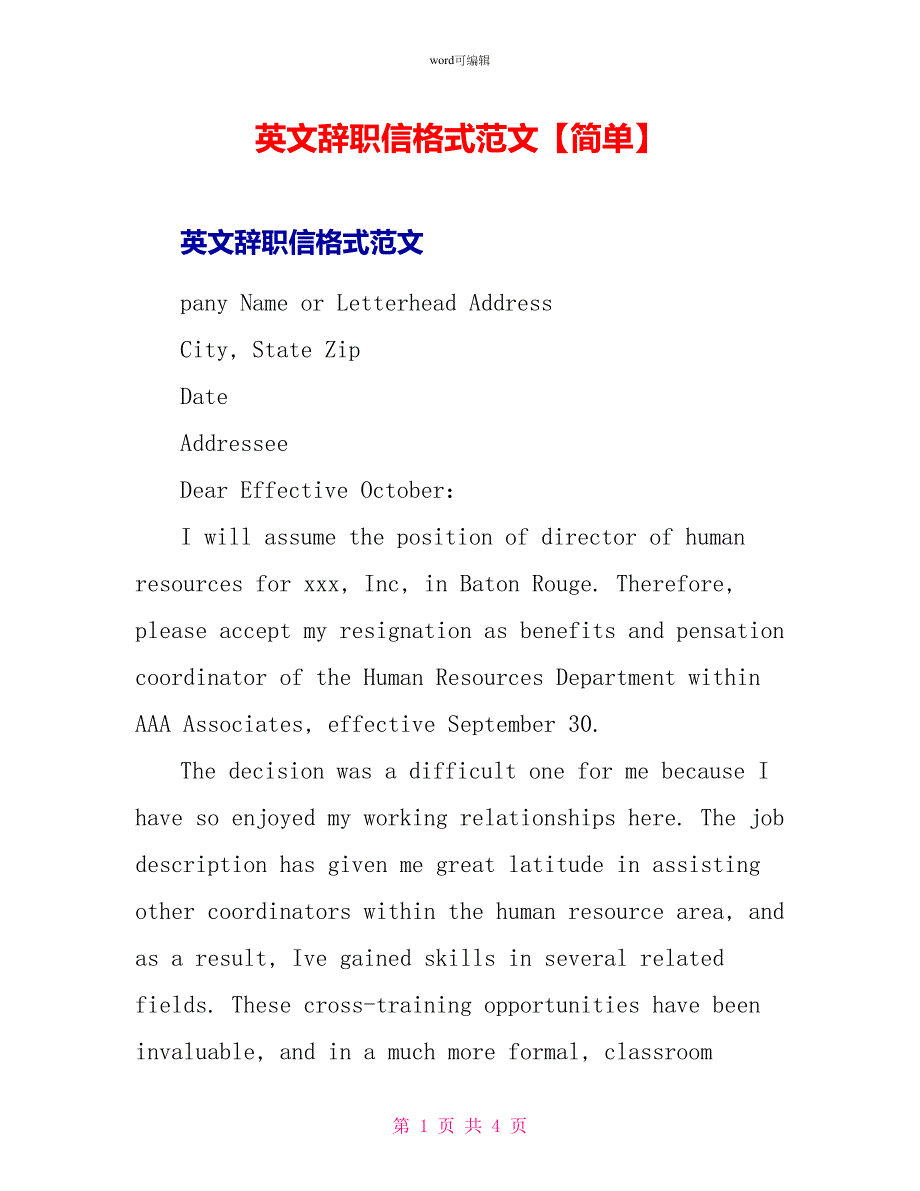 word可编辑

英文辞职信格式范文【简单】

英文辞职信格式范文

pany Name or Letterhead Address

City, State Zip

Date

Addressee

Dear Effective October:

I will assume the position of director of human resources for xxx, Inc, in Baton Rouge. Therefore, please accept my resignation as benefits and pensation coordinator of the Human Resources Department within AAA Associates, effective September 30.

The decision was a difficult one for me because I have so enjoyed my working relationships here. The job description has given me great latitude in assisting other coordinators within the human resource area, and as a result, Ive gained skills in several related fields. These cross-training opportunities have been invaluable, and in a much more formal, classroom

第 1 页 共 4 页